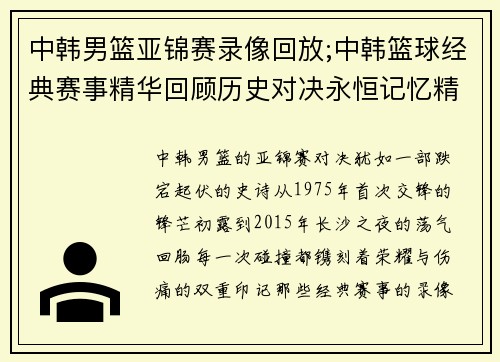 中韩男篮亚锦赛录像回放;中韩篮球经典赛事精华回顾历史对决永恒记忆精

中韩男篮的亚锦赛对决犹如一部跌宕起伏的史诗从1975年首次交锋的锋芒初露到2015年长沙之夜的荡气回肠每一次碰撞都镌刻着荣耀与伤痛的双重印记那些经典赛事的录像